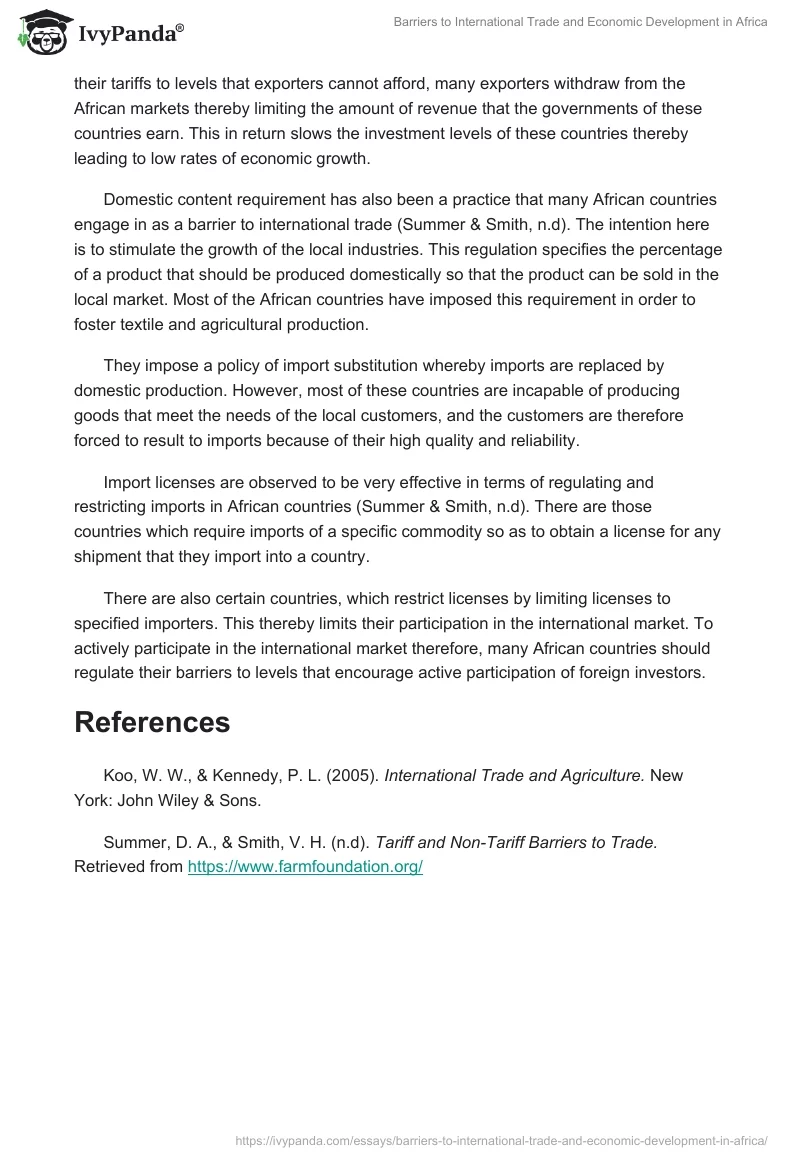 IvyPanda®

Barriers to International Trade and Economic Development in Africa

their tariffs to levels that exporters cannot afford, many exporters withdraw from the African markets thereby limiting the amount of revenue that the governments of these countries earn. This in return slows the investment levels of these countries thereby leading to low rates of economic growth.

Domestic content requirement has also been a practice that many African countries engage in as a barrier to international trade (Summer & Smith, n.d). The intention here is to stimulate the growth of the local industries. This regulation specifies the percentage of a product that should be produced domestically so that the product can be sold in the local market. Most of the African countries have imposed this requirement in order to foster textile and agricultural production.

They impose a policy of import substitution whereby imports are replaced by domestic production. However, most of these countries are incapable of producing goods that meet the needs of the local customers, and the customers are therefore forced to result to imports because of their high quality and reliability.

Import licenses are observed to be very effective in terms of regulating and restricting imports in African countries (Summer & Smith, n.d). There are those countries which require imports of a specific commodity so as to obtain a license for any shipment that they import into a country.

There are also certain countries, which restrict licenses by limiting licenses to specified importers. This thereby limits their participation in the international market. To actively participate in the international market therefore, many African countries should regulate their barriers to levels that encourage active participation of foreign investors.

References

Koo, W. W., & Kennedy, P. L. (2005). International Trade and Agriculture. New York: John Wiley & Sons.

Summer, D. A., & Smith, V. H. (n.d). Tariff and Non-Tariff Barriers to Trade. Retrieved from https://www.farmfoundation.org/

https://ivypanda.com/essays/barriers-to-international-trade-and-economic-development-in-africa/